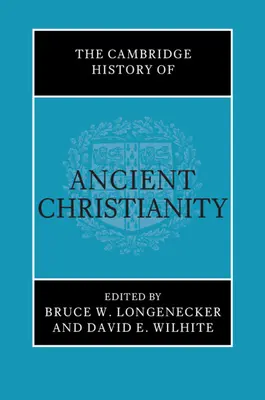 THE CAMBRIDGE HISTORY OF

ANCIENT CHRISTIANITY

EDITED BY
BRUCE W. LONGENECKER
AND DAVID E. WILHITE